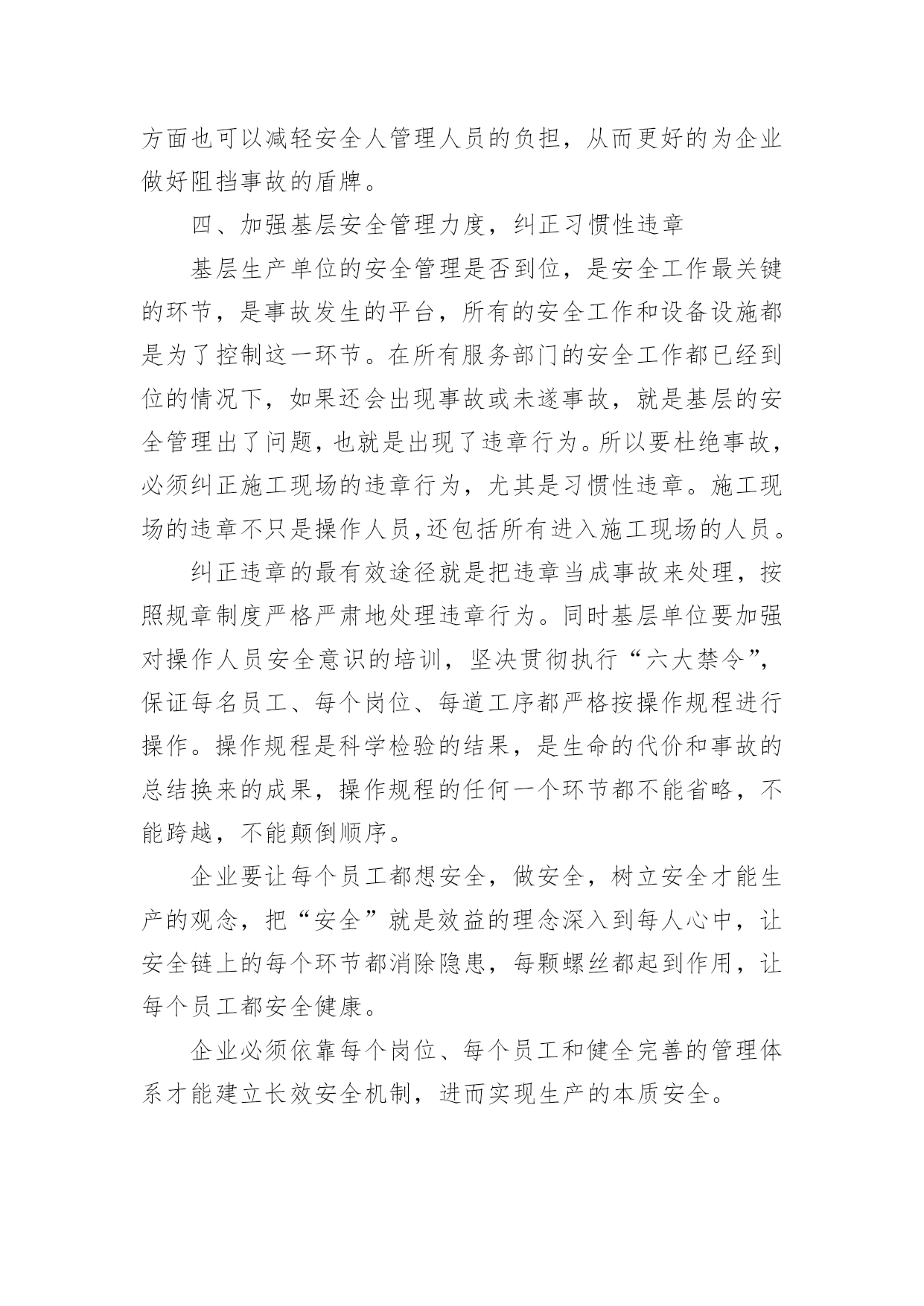 方面也可以减轻安全人管理人员的负担，从而更好的为企业做好阻挡事故的盾牌。

四、加强基层安全管理力度，纠正习惯性违章

基层生产单位的安全管理是否到位，是安全工作最关键的环节，是事故发生的平台，所有的安全工作和设备设施都是为了控制这一环节。在所有服务部门的安全工作都已经到位的情况下，如果还会出现事故或未遂事故，就是基层的安全管理出了问题，也就是出现了违章行为。所以要杜绝事故，必须纠正施工现场的违章行为，尤其是习惯性违章。施工现场的违章不只是操作人员,还包括所有进入施工现场的人员。

纠正违章的最有效途径就是把违章当成事故来处理，按照规章制度严格严肃地处理违章行为。同时基层单位要加强对操作人员安全意识的培训，坚决贯彻执行“六大禁令”，保证每名员工、每个岗位、每道工序都严格按操作规程进行操作。操作规程是科学检验的结果，是生命的代价和事故的总结换来的成果，操作规程的任何一个环节都不能省略，不能跨越，不能颠倒顺序。

企业要让每个员工都想安全，做安全，树立安全才能生产的观念，把“安全”就是效益的理念深入到每人心中，让安全链上的每个环节都消除隐患，每颗螺丝都起到作用，让每个员工都安全健康。

企业必须依靠每个岗位、每个员工和健全完善的管理体系才能建立长效安全机制，进而实现生产的本质安全。